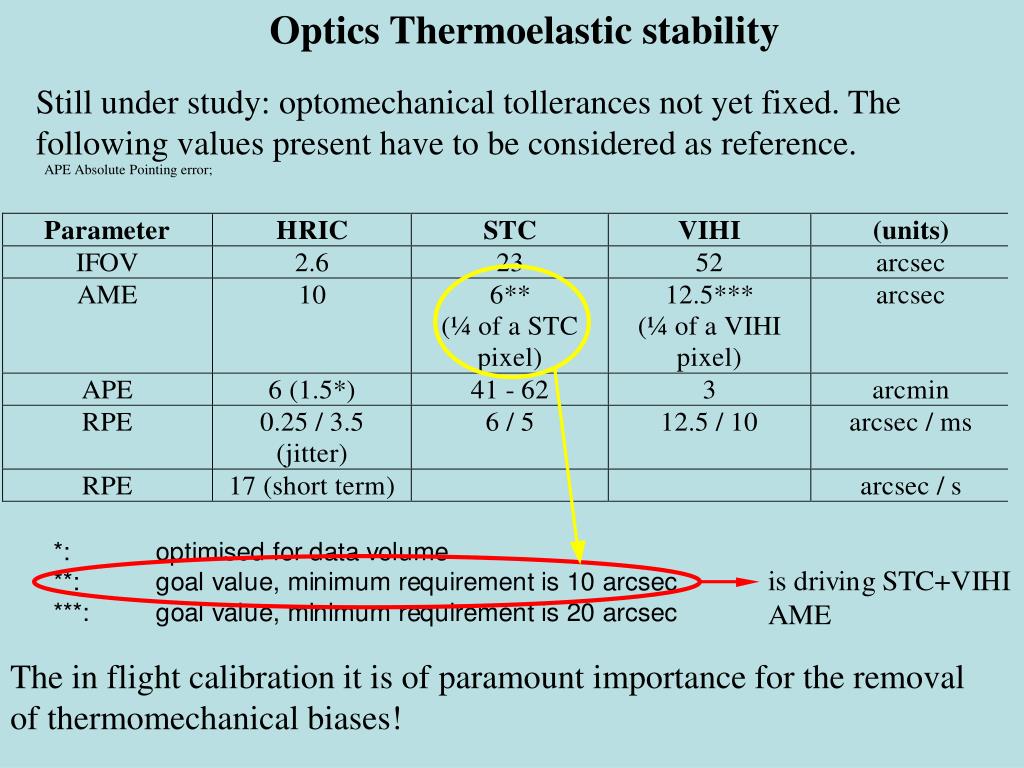 Optics Thermoelastic stability

Still under study: optomechanical tollerances not yet fixed. The following values present have to be considered as reference.

APE Absolute Pointing error;

| Parameter | HRIC | STC | VIHI | (units) |
|---|---|---|---|---|
| IFOV | 2.6 | 23 | 52 | arcsec |
| AME | 10 | 6** (¼ of a STC pixel) | 12.5*** (¼ of a VIHI pixel) | arcsec |
| APE | 6 (1.5*) | 41 - 62 | 3 | arcmin |
| RPE | 0.25 / 3.5 (jitter) | 6 / 5 | 12.5 / 10 | arcsec / ms |
| RPE | 17 (short term) | | | arcsec / s |

*: optimised for data volume
**: goal value, minimum requirement is 10 arcsec
***: goal value, minimum requirement is 20 arcsec

is driving STC+VIHI AME

The in flight calibration it is of paramount importance for the removal of thermomechanical biases!